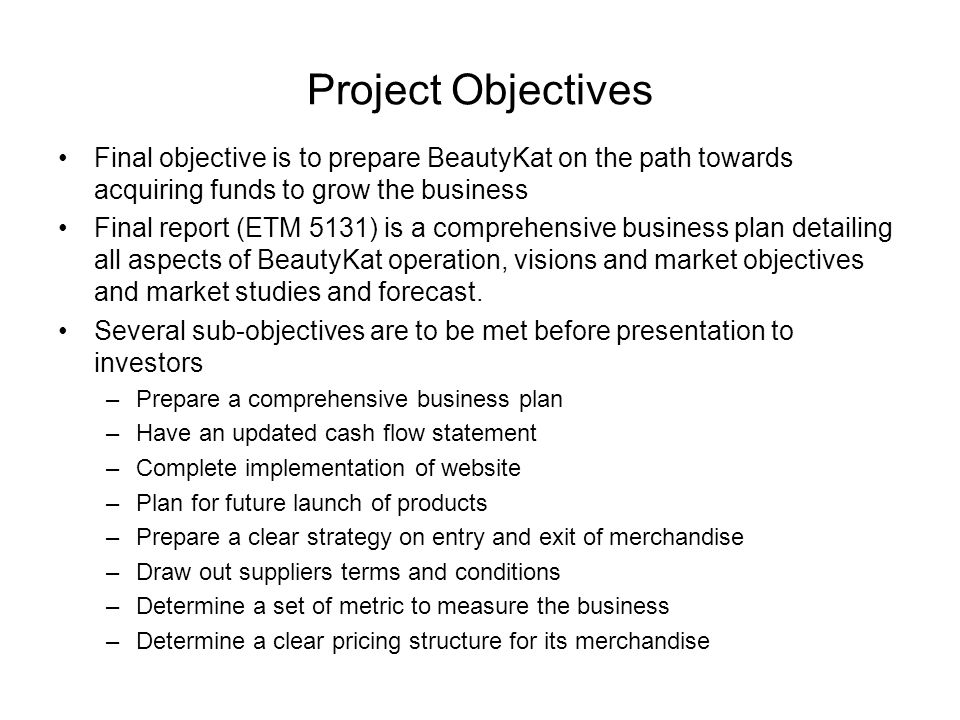 Project Objectives

• Final objective is to prepare BeautyKat on the path towards acquiring funds to grow the business

• Final report (ETM 5131) is a comprehensive business plan detailing all aspects of BeautyKat operation, visions and market objectives and market studies and forecast.

• Several sub-objectives are to be met before presentation to investors
– Prepare a comprehensive business plan
– Have an updated cash flow statement
– Complete implementation of website
– Plan for future launch of products
– Prepare a clear strategy on entry and exit of merchandise
– Draw out suppliers terms and conditions
– Determine a set of metric to measure the business
– Determine a clear pricing structure for its merchandise